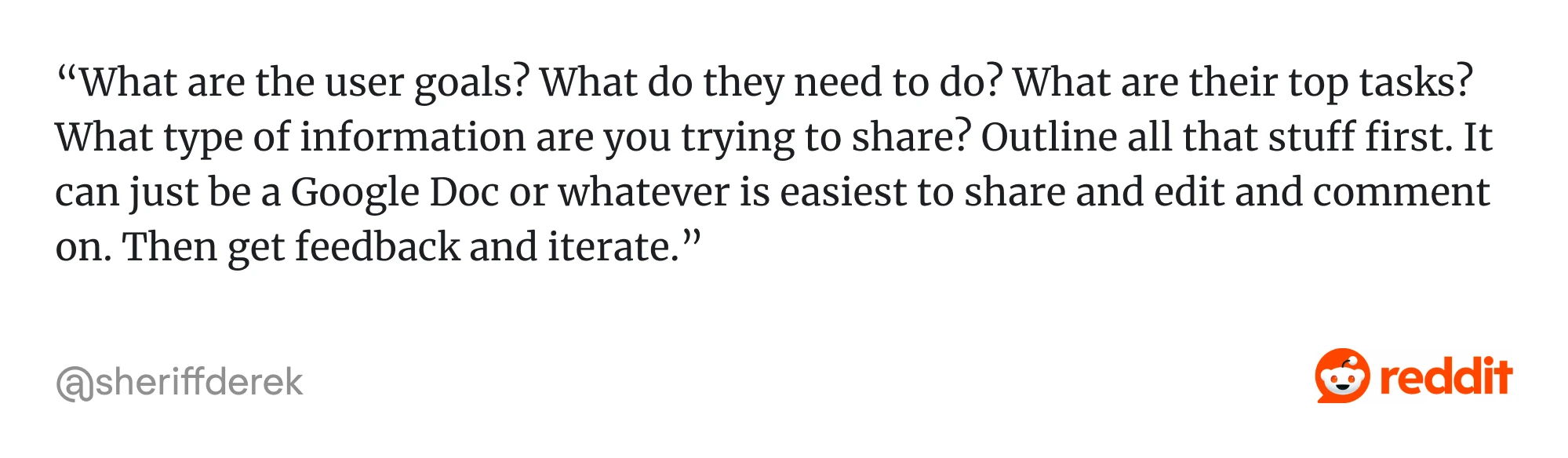 “What are the user goals? What do they need to do? What are their top tasks? What type of information are you trying to share? Outline all that stuff first. It can just be a Google Doc or whatever is easiest to share and edit and comment on. Then get feedback and iterate.”

@sheriffderek

reddit